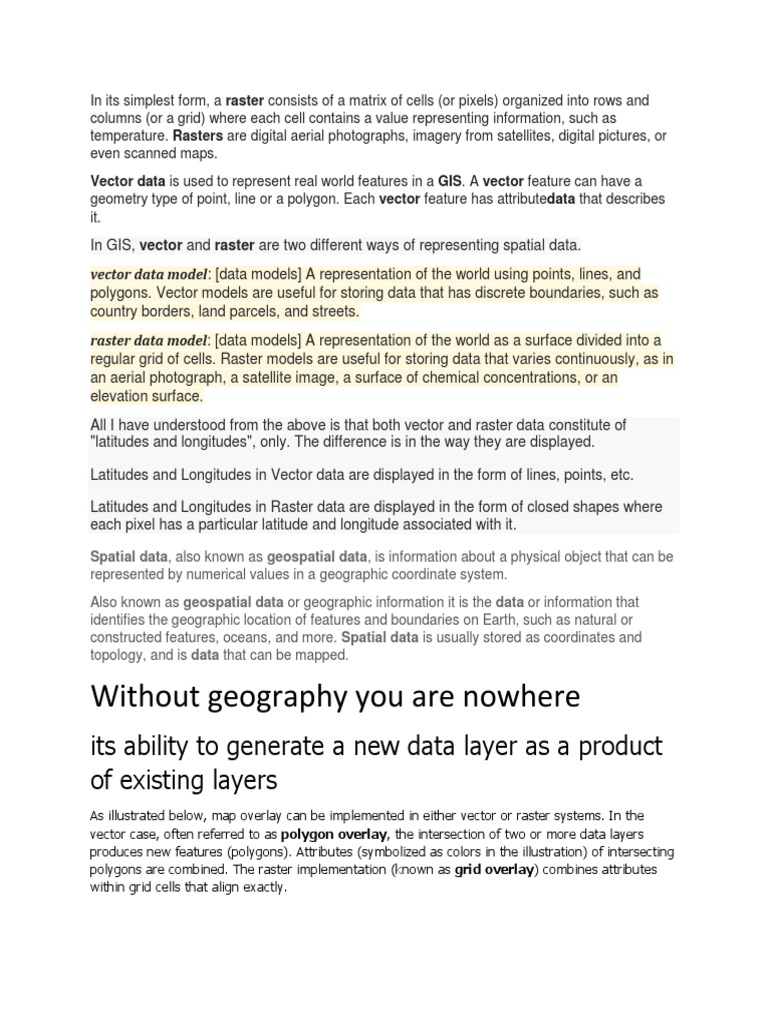 In its simplest form, a raster consists of a matrix of cells (or pixels) organized into rows and columns (or a grid) where each cell contains a value representing information, such as temperature. Rasters are digital aerial photographs, imagery from satellites, digital pictures, or even scanned maps.

Vector data is used to represent real world features in a GIS. A vector feature can have a geometry type of point, line or a polygon. Each vector feature has attributedata that describes it.

In GIS, vector and raster are two different ways of representing spatial data.

vector data model: [data models] A representation of the world using points, lines, and polygons. Vector models are useful for storing data that has discrete boundaries, such as country borders, land parcels, and streets.

raster data model: [data models] A representation of the world as a surface divided into a regular grid of cells. Raster models are useful for storing data that varies continuously, as in an aerial photograph, a satellite image, a surface of chemical concentrations, or an elevation surface.

All I have understood from the above is that both vector and raster data constitute of "latitudes and longitudes", only. The difference is in the way they are displayed.

Latitudes and Longitudes in Vector data are displayed in the form of lines, points, etc.

Latitudes and Longitudes in Raster data are displayed in the form of closed shapes where each pixel has a particular latitude and longitude associated with it.

Spatial data, also known as geospatial data, is information about a physical object that can be represented by numerical values in a geographic coordinate system.

Also known as geospatial data or geographic information it is the data or information that identifies the geographic location of features and boundaries on Earth, such as natural or constructed features, oceans, and more. Spatial data is usually stored as coordinates and topology, and is data that can be mapped.

Without geography you are nowhere

its ability to generate a new data layer as a product of existing layers

As illustrated below, map overlay can be implemented in either vector or raster systems. In the vector case, often referred to as polygon overlay, the intersection of two or more data layers produces new features (polygons). Attributes (symbolized as colors in the illustration) of intersecting polygons are combined. The raster implementation (known as grid overlay) combines attributes within grid cells that align exactly.